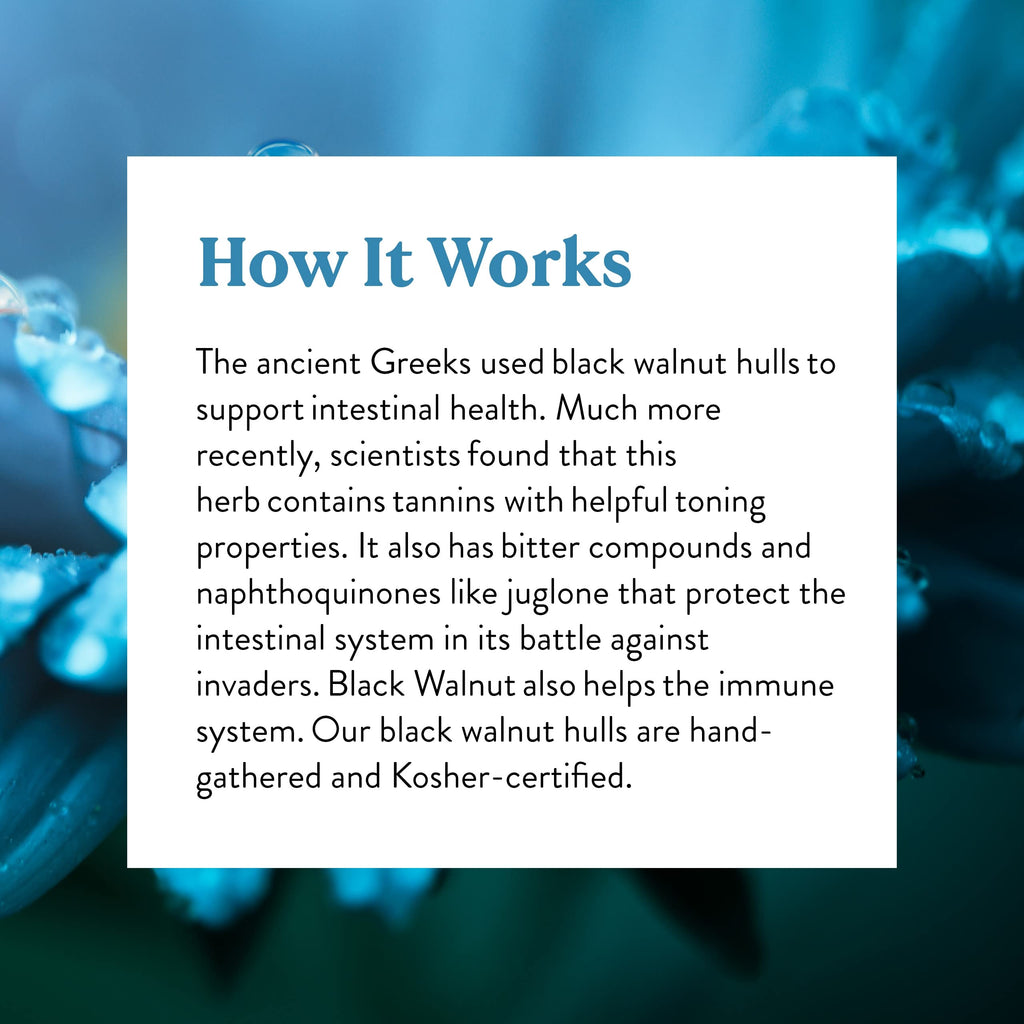 How It Works

The ancient Greeks used black walnut hulls to support intestinal health. Much more recently, scientists found that this herb contains tannins with helpful toning properties. It also has bitter compounds and naphthoquinones like juglone that protect the intestinal system in its battle against invaders. Black Walnut also helps the immune system. Our black walnut hulls are hand-gathered and Kosher-certified.